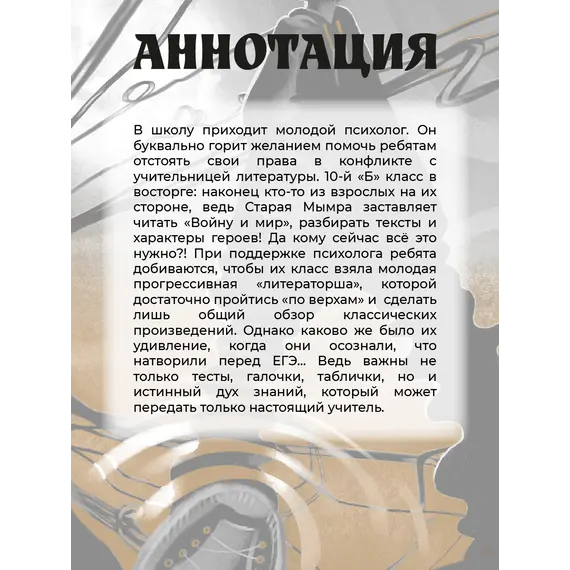 АННОТАЦИЯ

В школу приходит молодой психолог. Он буквально горит желанием помочь ребятам отстоять свои права в конфликте с учительницей литературы. 10-й «Б» класс в восторге: наконец кто-то из взрослых на их стороне, ведь Старая Мымра заставляет читать «Войну и мир», разбирать тексты и характеры героев! Да кому сейчас всё это нужно?! При поддержке психолога ребята добиваются, чтобы их класс взяла молодая прогрессивная «литераторша», которой достаточно пройтись «по верхам» и сделать лишь общий обзор классических произведений. Однако каково же было их удивление, когда они осознали, что натворили перед ЕГЭ... Ведь важны не только тесты, галочки, таблички, но и истинный дух знаний, который может передать только настоящий учитель.